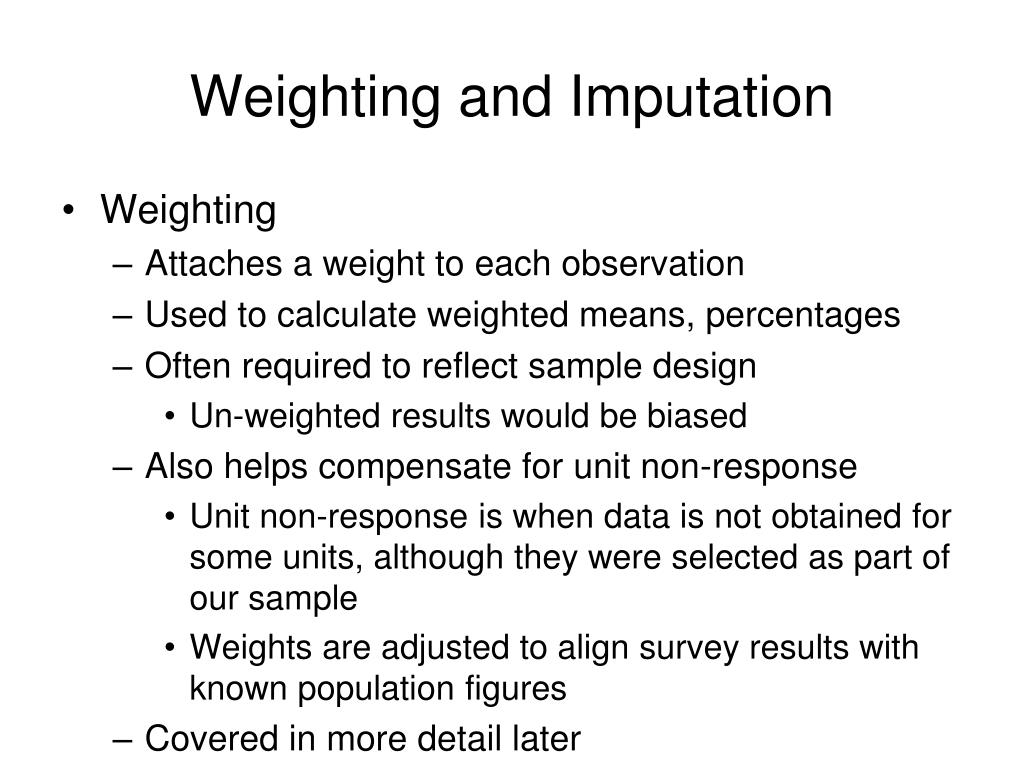 Weighting and Imputation

• Weighting
– Attaches a weight to each observation
– Used to calculate weighted means, percentages
– Often required to reflect sample design
• Un-weighted results would be biased
– Also helps compensate for unit non-response
• Unit non-response is when data is not obtained for some units, although they were selected as part of our sample
• Weights are adjusted to align survey results with known population figures
– Covered in more detail later